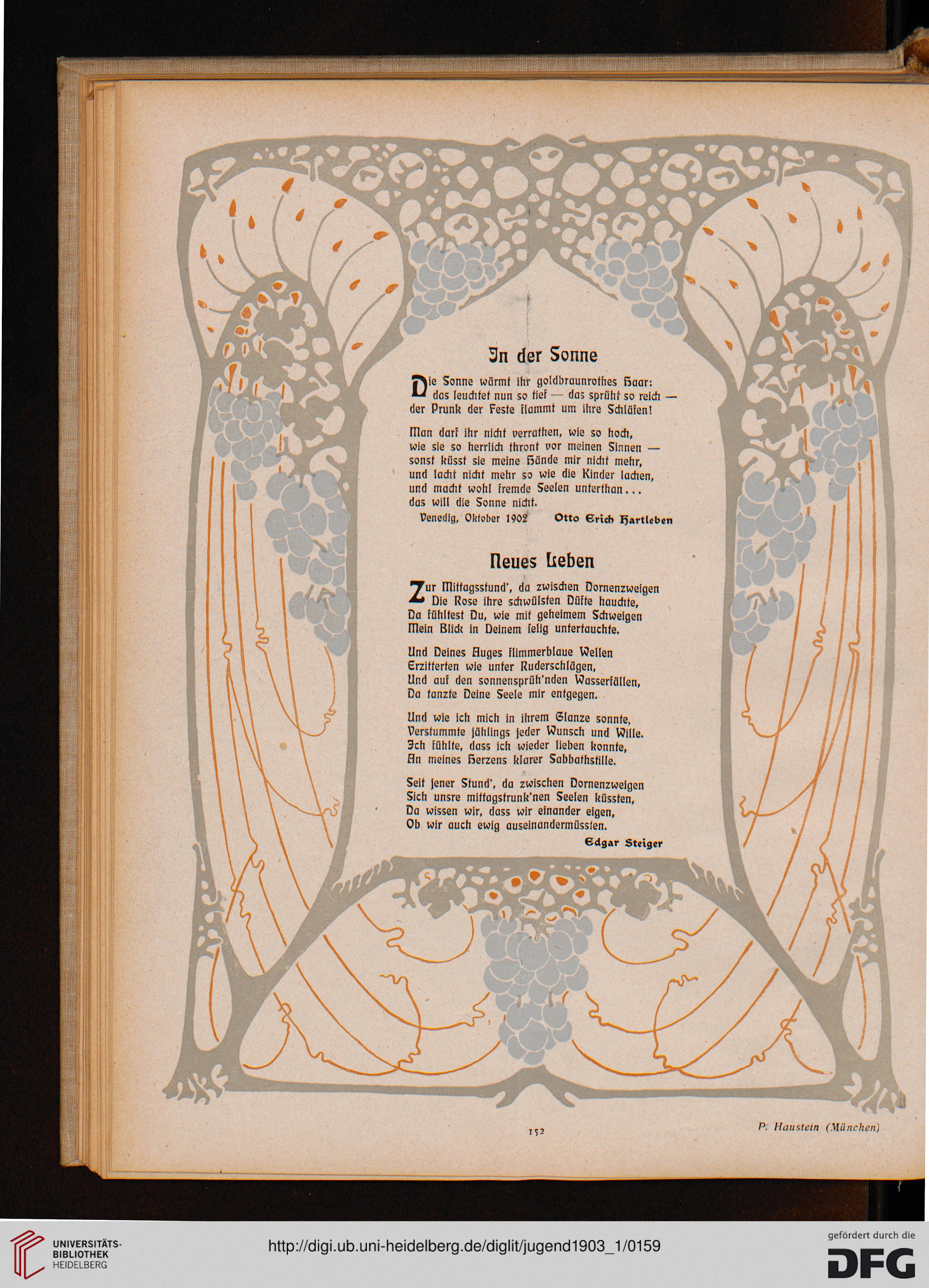 In der Sonne

Die Sonne wärmt ihr goldbraunrothes Haar: das leuchtet nun so tief — das sprüht so reich — der Prunk der Feste flammt um ihre Schläfen!

Man darf ihr nicht verrathen, wie so hoch, wie sie so herrlich thront vor meinen Sinnen — sonst küsst sie meine Hände mir nicht mehr, und lacht nicht mehr so wie die Kinder lachen, und macht wohl fremde Seelen unterthan... das will die Sonne nicht.

Venedig, Oktober 1902 Otto Erich Hartleben

Neues Leben

Zur Mittagsstund', da zwischen Dornenzweigen Die Rose ihre schwülsten Düfte hauchte, Da fühltest Du, wie mit geheimem Schweigen Mein Blick in Deinem selig untertauchte.

Und Deines Auges flimmerblaue Wellen Erzitterten wie unter Ruderschlägen, Und auf den sonnensprüh'nden Wasserfällen, Da tanzte Deine Seele mir entgegen.

Und wie ich mich in ihrem Glanze sonnte, Verstummte jählings jeder Wunsch und Wille. Ich fühlte, dass ich wieder lieben konnte, An meines Herzens klarer Sabbathstille.

Seit jener Stund', da zwischen Dornenzweigen Sich unsre mittagstrunk'nen Seelen küssten, Da wissen wir, dass wir einander eigen, Ob wir auch ewig auseinandermüssten.

Edgar Steiger

152

P. Haustein (München)

UNIVERSITÄTS-BIBLIOTHEK HEIDELBERG

http://digi.ub.uni-heidelberg.de/diglit/jugend1903_1/0159

gefördert durch die DFG